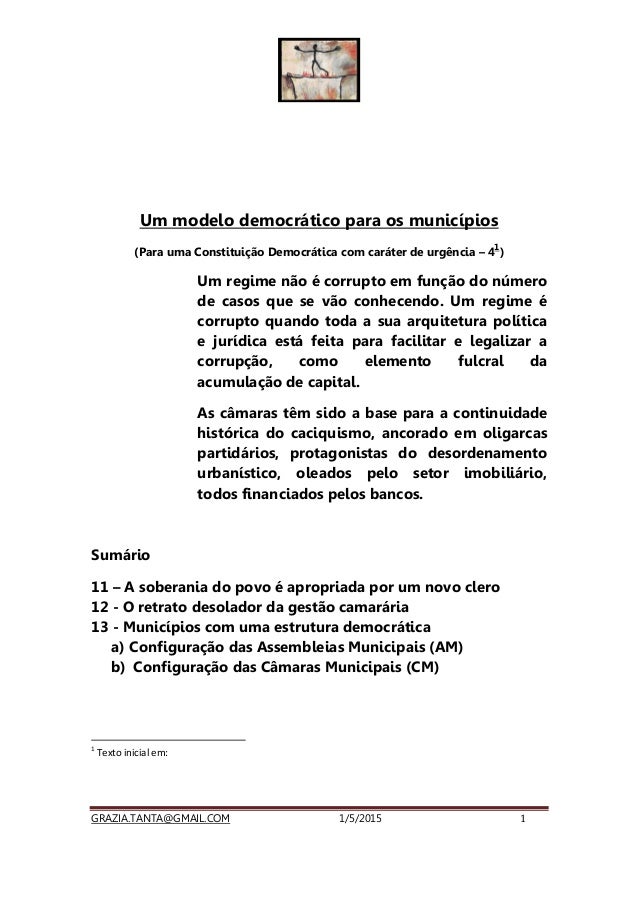 Um modelo democrático para os municípios

(Para uma Constituição Democrática com caráter de urgência – 4$^1$)

Um regime não é corrupto em função do número de casos que se vão conhecendo. Um regime é corrupto quando toda a sua arquitetura política e jurídica está feita para facilitar e legalizar a corrupção, como elemento fulcral da acumulação de capital.

As câmaras têm sido a base para a continuidade histórica do caciquismo, ancorado em oligarcas partidários, protagonistas do desordenamento urbanístico, oleados pelo setor imobiliário, todos financiados pelos bancos.

Sumário

11 – A soberania do povo é apropriada por um novo clero
12 - O retrato desolador da gestão camarária
13 - Municípios com uma estrutura democrática
a) Configuração das Assembleias Municipais (AM)
b) Configuração das Câmaras Municipais (CM)

$^1$ Texto inicial em:

GRAZIA.TANTA@GMAIL.COM 1/5/2015 1